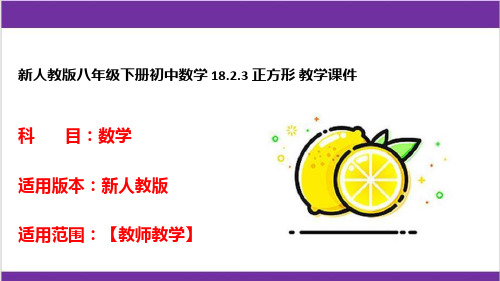 新人教版八年级下册初中数学 18.2.3 正方形 教学课件

科　　目：数学

适用版本：新人教版

适用范围：【教师教学】